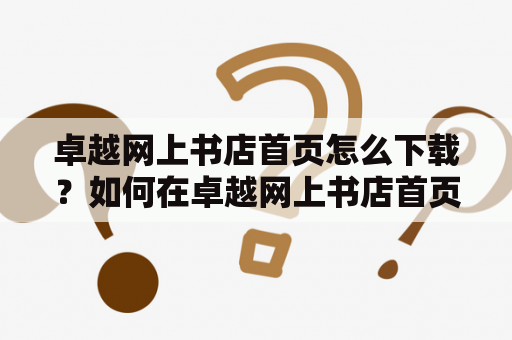 卓越网上书店首页怎么下载？如何在卓越网上书店首页